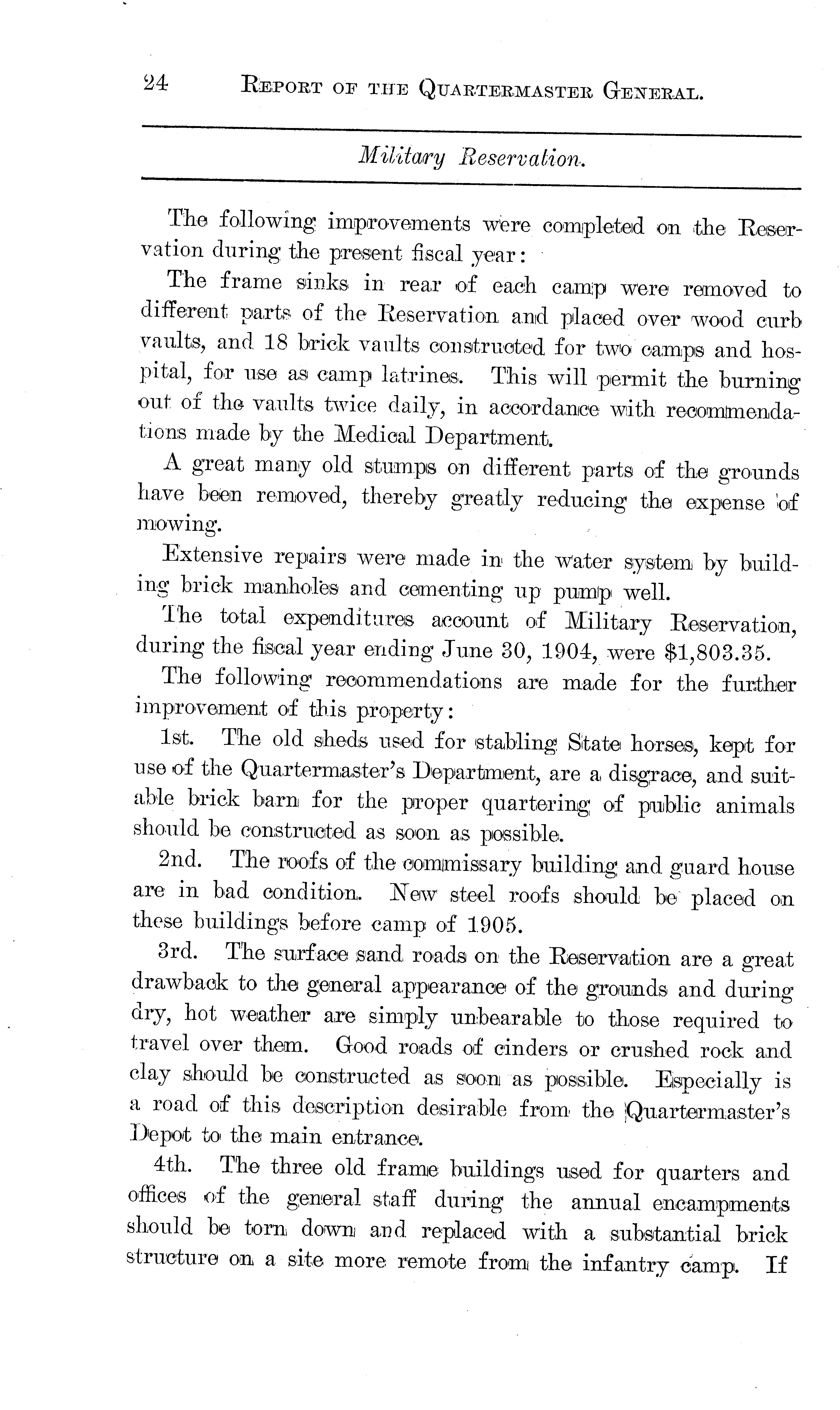 24 REPORT OF THE QUARTERMASTER GENERAL.

Military Reservation.

The following improvements were completed on the Reservation during the present fiscal year:

The frame sinks in rear of each camp were removed to different parts of the Reservation and placed over wood curb vaults, and 18 brick vaults constructed for two camps and hospital, for use as camp latrines. This will permit the burning out of the vaults twice daily, in accordance with recommendations made by the Medical Department.

A great many old stumps on different parts of the grounds have been removed, thereby greatly reducing the expense of mowing.

Extensive repairs were made in the water system by building brick manholes and cementing up pump well.

The total expenditures account of Military Reservation, during the fiscal year ending June 30, 1904, were $1,803.35.

The following recommendations are made for the further improvement of this property:

1st. The old sheds used for stabling State horses, kept for use of the Quartermaster's Department, are a disgrace, and suitable brick barn for the proper quartering of public animals should be constructed as soon as possible.

2nd. The roofs of the commissary building and guard house are in bad condition. New steel roofs should be placed on these buildings before camp of 1905.

3rd. The surface sand roads on the Reservation are a great drawback to the general appearance of the grounds and during dry, hot weather are simply unbearable to those required to travel over them. Good roads of cinders or crushed rock and clay should be constructed as soon as possible. Especially is a road of this description desirable from the Quartermaster's Depot to the main entrance.

4th. The three old frame buildings used for quarters and offices of the general staff during the annual encampments should be torn down and replaced with a substantial brick structure on a site more remote from the infantry camp. If